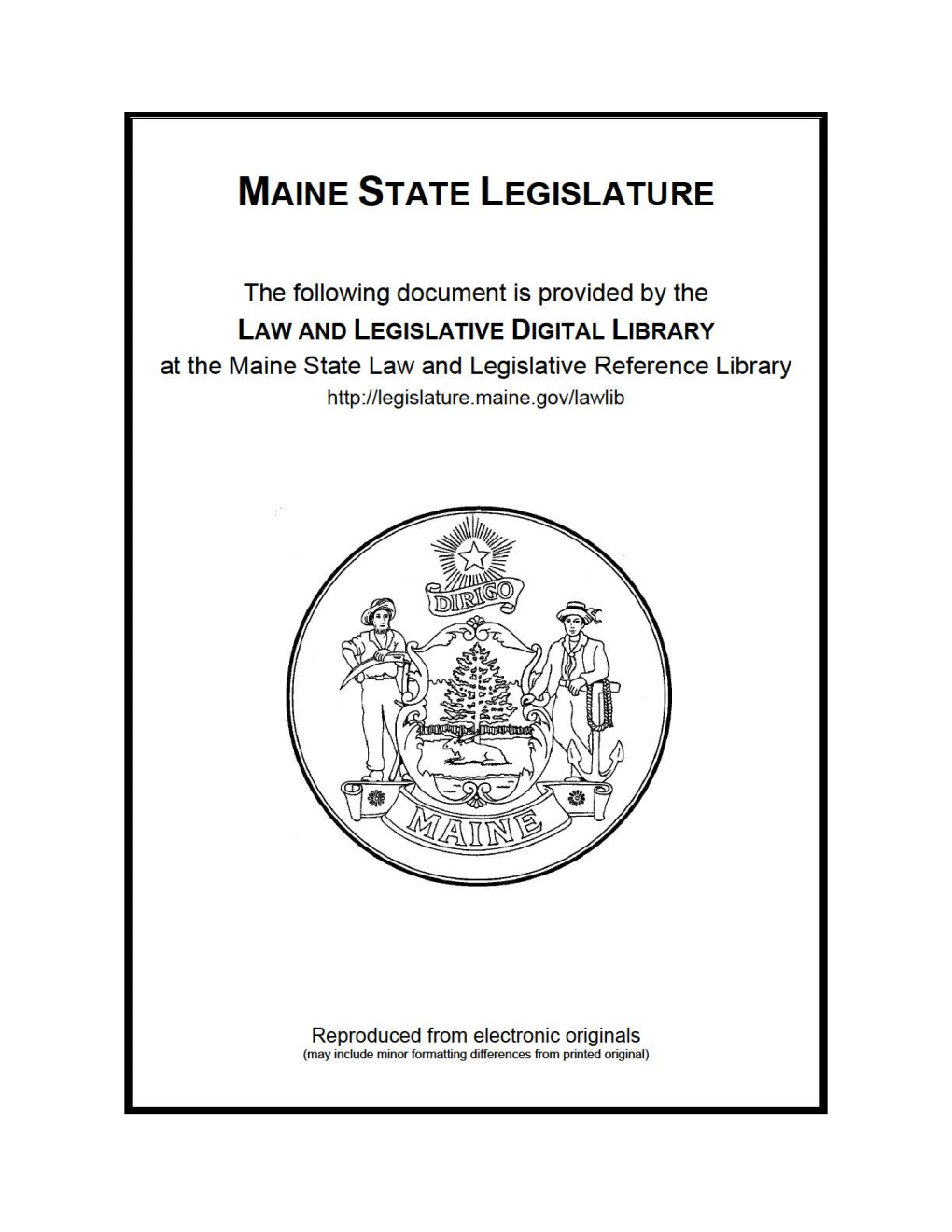 MAINE STATE LEGISLATURE

The following document is provided by the
LAW AND LEGISLATIVE DIGITAL LIBRARY
at the Maine State Law and Legislative Reference Library
http://legislature.maine.gov/lawlib

DIRIGO

MAINE

Reproduced from electronic originals
(may include minor formatting differences from printed original)